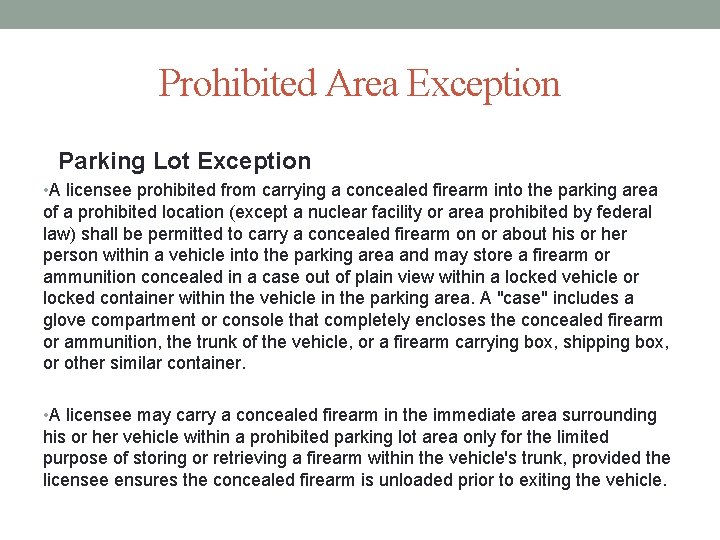 Prohibited Area Exception

Parking Lot Exception

•A licensee prohibited from carrying a concealed firearm into the parking area of a prohibited location (except a nuclear facility or area prohibited by federal law) shall be permitted to carry a concealed firearm on or about his or her person within a vehicle into the parking area and may store a firearm or ammunition concealed in a case out of plain view within a locked vehicle or locked container within the vehicle in the parking area. A "case" includes a glove compartment or console that completely encloses the concealed firearm or ammunition, the trunk of the vehicle, or a firearm carrying box, shipping box, or other similar container.

•A licensee may carry a concealed firearm in the immediate area surrounding his or her vehicle within a prohibited parking lot area only for the limited purpose of storing or retrieving a firearm within the vehicle's trunk, provided the licensee ensures the concealed firearm is unloaded prior to exiting the vehicle.